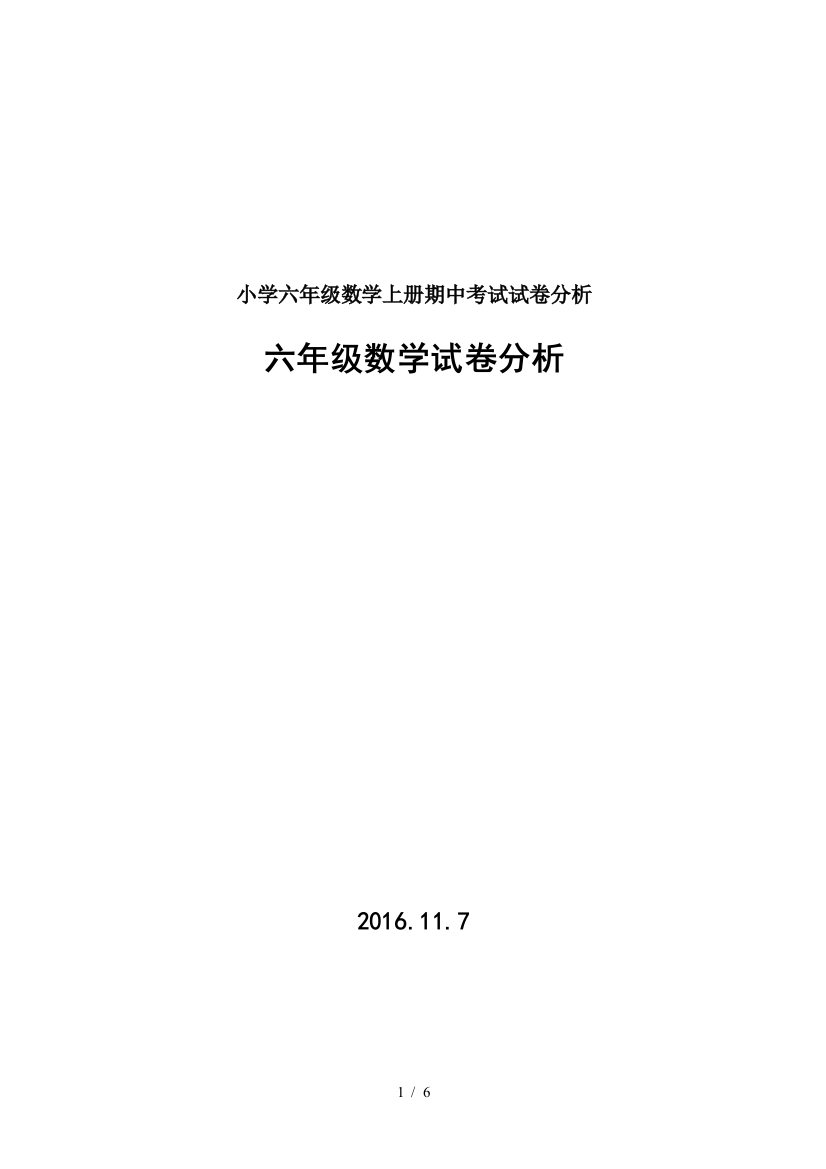 小学六年级数学上册期中考试试卷分析

六年级数学试卷分析

2016.11.7

1 / 6